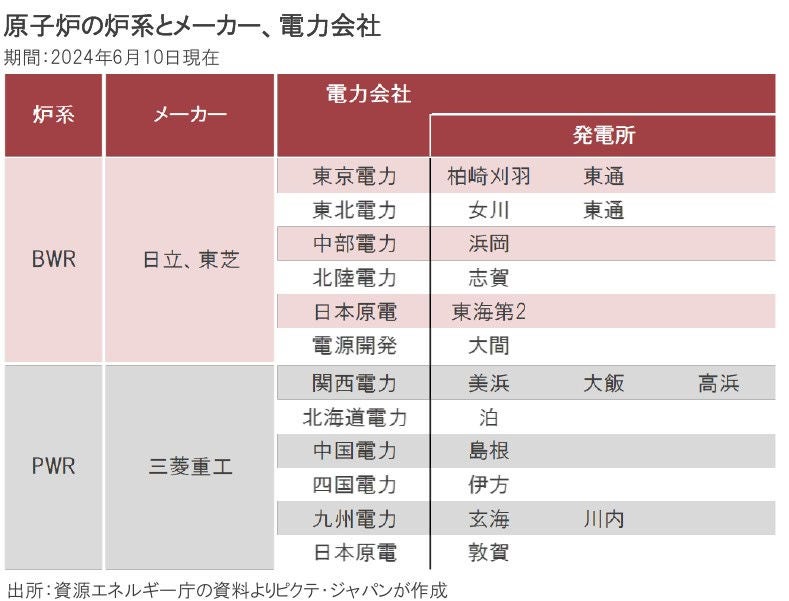 原子炉の炉系とメーカー、電力会社
期間：2024年6月10日現在

| 炉系 | メーカー | 電力会社 | 発電所 | | |
|---|---|---|---|---|---|
| BWR | 日立、東芝 | 東京電力 | 柏崎刈羽 | 東通 | |
| | | 東北電力 | 女川 | 東通 | |
| | | 中部電力 | 浜岡 | | |
| | | 北陸電力 | 志賀 | | |
| | | 日本原電 | 東海第2 | | |
| | | 電源開発 | 大間 | | |
| PWR | 三菱重工 | 関西電力 | 美浜 | 大飯 | 高浜 |
| | | 北海道電力 | 泊 | | |
| | | 中国電力 | 島根 | | |
| | | 四国電力 | 伊方 | | |
| | | 九州電力 | 玄海 | 川内 | |
| | | 日本原電 | 敦賀 | | |

出所：資源エネルギー庁の資料よりピクテ・ジャパンが作成